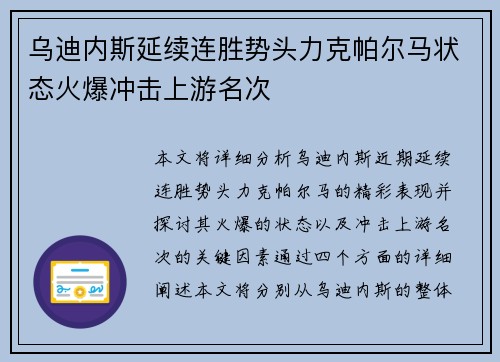 乌迪内斯延续连胜势头力克帕尔马状态火爆冲击上游名次

本文将详细分析乌迪内斯近期延续连胜势头力克帕尔马的精彩表现并探讨其火爆的状态以及冲击上游名次的关键因素通过四个方面的详细阐述本文将分别从乌迪内斯的整体